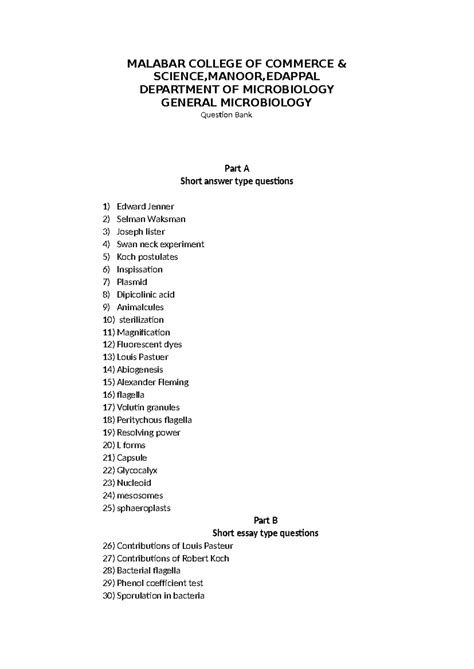 MALABAR COLLEGE OF COMMERCE & SCIENCE,MANOOR,EDAPPAL
DEPARTMENT OF MICROBIOLOGY
GENERAL MICROBIOLOGY
Question Bank

Part A
Short answer type questions

1) Edward Jenner
2) Selman Waksman
3) Joseph lister
4) Swan neck experiment
5) Koch postulates
6) Inspissation
7) Plasmid
8) Dipicolinic acid
9) Animalcules
10) sterilization
11) Magnification
12) Fluorescent dyes
13) Louis Pastuer
14) Abiogenesis
15) Alexander Fleming
16) flagella
17) Volutin granules
18) Peritychous flagella
19) Resolving power
20) L forms
21) Capsule
22) Glycocalyx
23) Nucleoid
24) mesosomes
25) sphaeroplasts

Part B
Short essay type questions

26) Contributions of Louis Pasteur
27) Contributions of Robert Koch
28) Bacterial flagella
29) Phenol coefficient test
30) Sporulation in bacteria